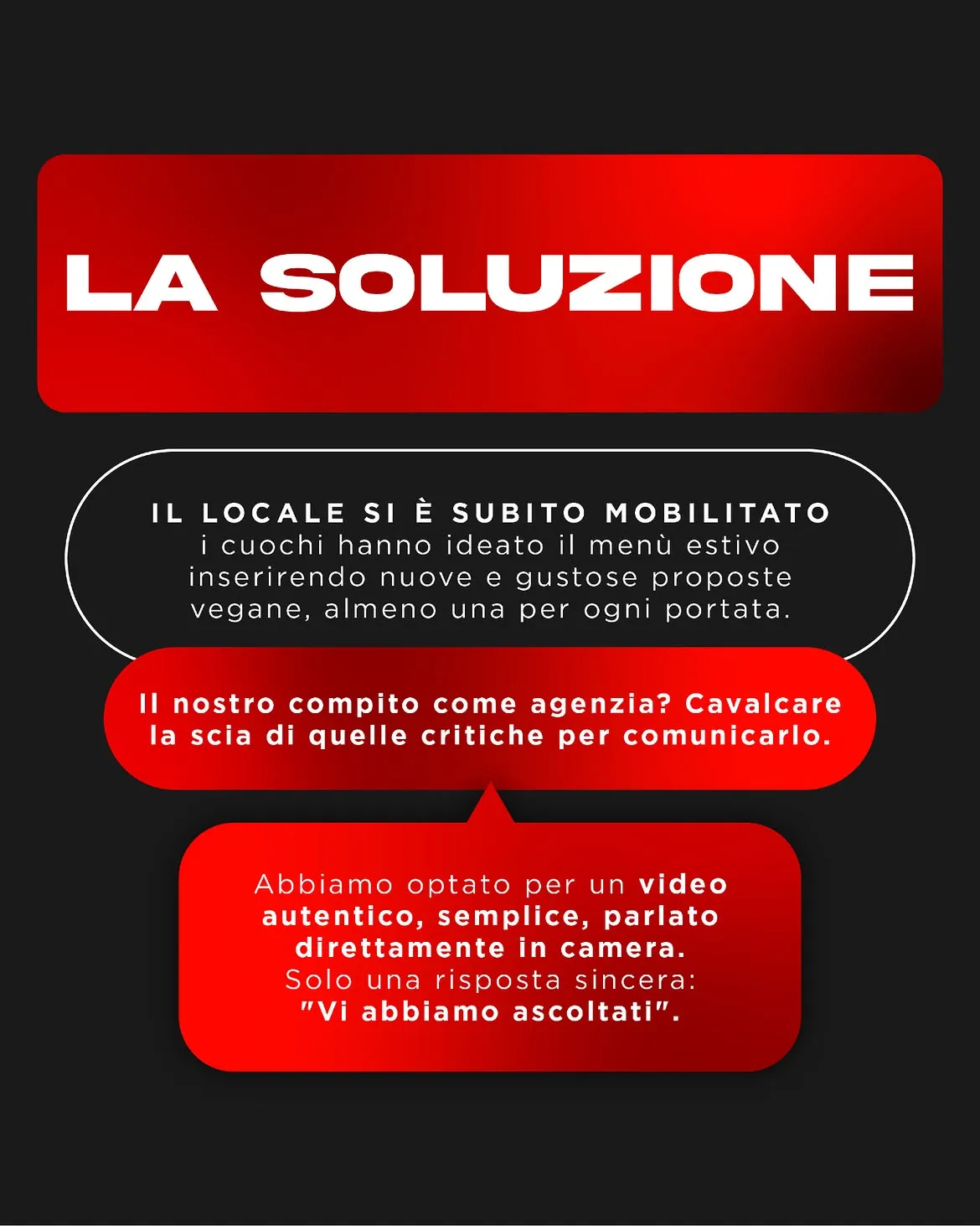 LA SOLUZIONE

IL LOCALE SI È SUBITO MOBILITATO
i cuochi hanno ideato il menù estivo inserirendo nuove e gustose proposte vegane, almeno una per ogni portata.

Il nostro compito come agenzia? Cavalcare la scia di quelle critiche per comunicarlo.

Abbiamo optato per un video autentico, semplice, parlato direttamente in camera. Solo una risposta sincera: "Vi abbiamo ascoltati".